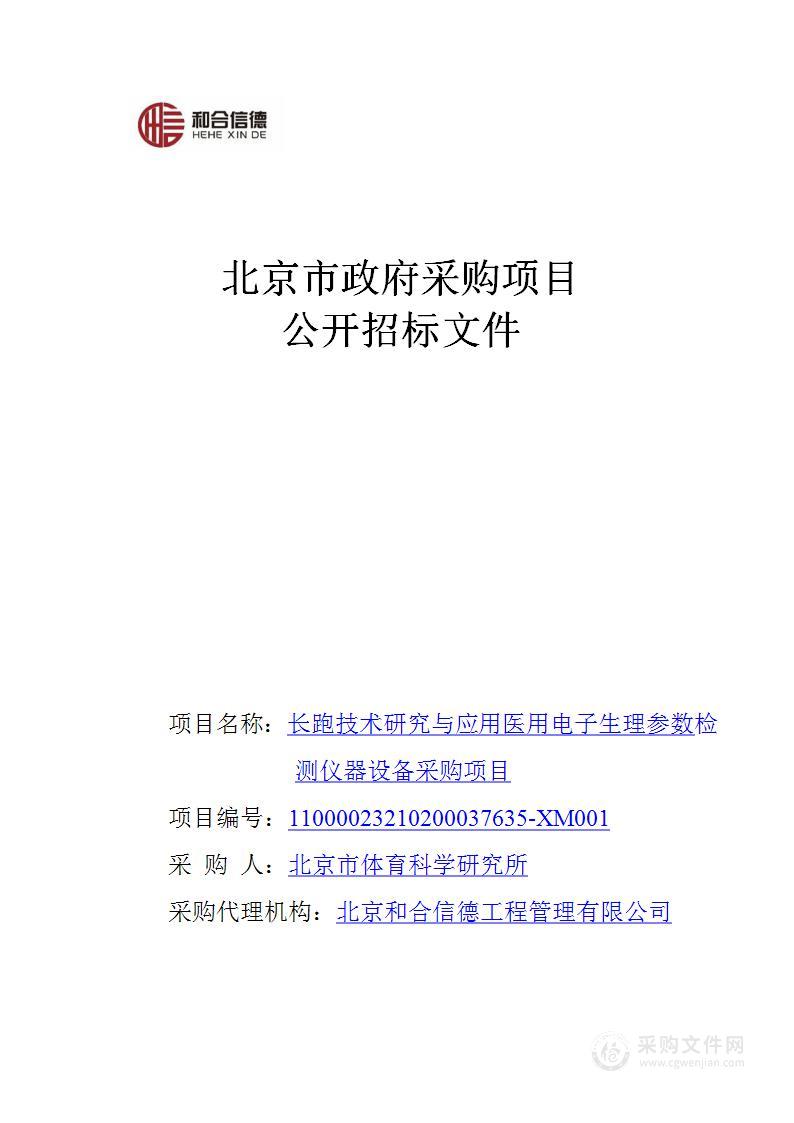 和合信德
HEHE XIN DE

北京市政府采购项目
公开招标文件

项目名称：长跑技术研究与应用医用电子生理参数检测仪器设备采购项目

项目编号：11000023210200037635-XM001

采 购 人：北京市体育科学研究所

采购代理机构：北京和合信德工程管理有限公司

采购文件网
www.cgwenjian.com